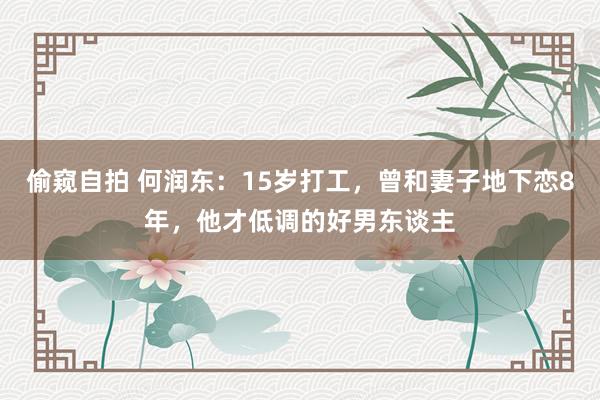 偷窥自拍 何润东：15岁打工，曾和妻子地下恋8年，他才低调的好男东谈主